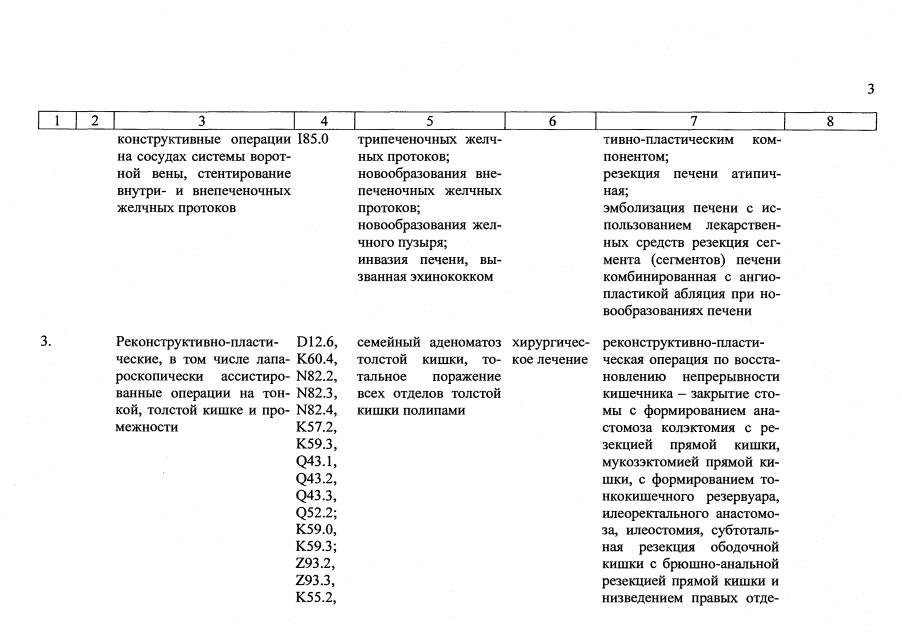 3

| 1 | 2 | 3 | 4 | 5 | 6 | 7 | 8 |
|---|---|---|---|---|---|---|---|
| | | конструктивные операции на сосудах системы воротной вены, стентирование внутри- и внепеченочных желчных протоков | I85.0 | трипеченочных желчных протоков; новообразования внепеченочных желчных протоков; новообразования желчного пузыря; инвазия печени, вызванная эхинококком | | тивно-пластическим компонентом; резекция печени атипичная; эмболизация печени с использованием лекарственных средств резекция сегмента (сегментов) печени комбинированная с ангиопластикой абляция при новообразованиях печени | |
| 3. | | Реконструктивно-пластические, в том числе лапароскопически ассистированные операции на тонкой, толстой кишке и промежности | D12.6, K60.4, N82.2, N82.3, N82.4, K57.2, K59.3, Q43.1, Q43.2, Q43.3, Q52.2; K59.0, K59.3; Z93.2, Z93.3, K55.2, | семейный аденоматоз толстой кишки, тотальное поражение всех отделов толстой кишки полипами | хирургическое лечение | реконструктивно-пластическая операция по восстановлению непрерывности кишечника – закрытие стомы с формированием анастомоза колэктомия с резекцией прямой кишки, мукозэктомией прямой кишки, с формированием тонкокишечного резервуара, илеоректального анастомоза, илеостомия, субтотальная резекция ободочной кишки с брюшно-анальной резекцией прямой кишки и низведением правых отде- | |